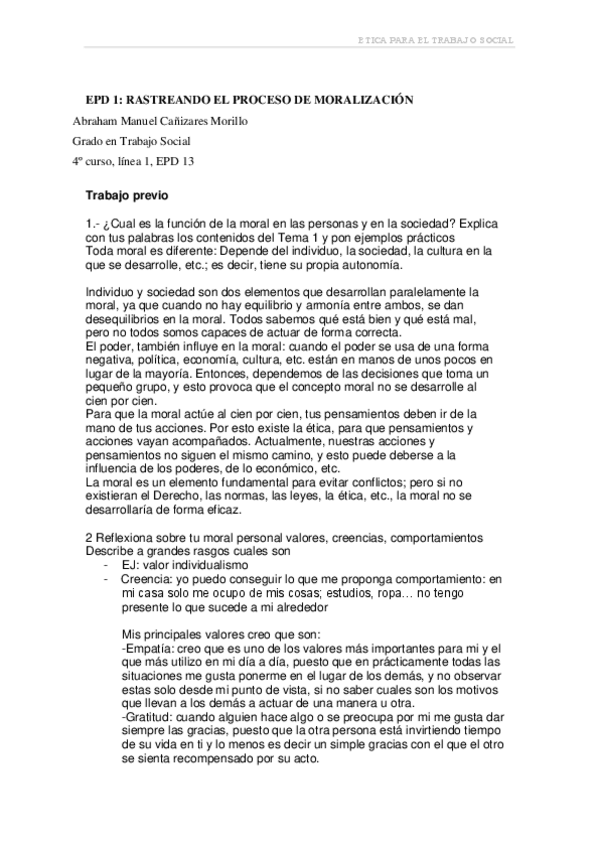 ETICA PARA EL TRABAJO SOCIAL

EPD 1: RASTREANDO EL PROCESO DE MORALIZACIÓN

Abraham Manuel Cañizares Morillo

Grado en Trabajo Social

4º curso, línea 1, EPD 13

Trabajo previo

1.- ¿Cual es la función de la moral en las personas y en la sociedad? Explica con tus palabras los contenidos del Tema 1 y pon ejemplos prácticos
Toda moral es diferente: Depende del individuo, la sociedad, la cultura en la que se desarrolle, etc.; es decir, tiene su propia autonomía.

Individuo y sociedad son dos elementos que desarrollan paralelamente la moral, ya que cuando no hay equilibrio y armonía entre ambos, se dan desequilibrios en la moral. Todos sabemos qué está bien y qué está mal, pero no todos somos capaces de actuar de forma correcta.
El poder, también influye en la moral: cuando el poder se usa de una forma negativa, política, economía, cultura, etc. están en manos de unos pocos en lugar de la mayoría. Entonces, dependemos de las decisiones que toma un pequeño grupo, y esto provoca que el concepto moral no se desarrolle al cien por cien.
Para que la moral actúe al cien por cien, tus pensamientos deben ir de la mano de tus acciones. Por esto existe la ética, para que pensamientos y acciones vayan acompañados. Actualmente, nuestras acciones y pensamientos no siguen el mismo camino, y esto puede deberse a la influencia de los poderes, de lo económico, etc.
La moral es un elemento fundamental para evitar conflictos; pero si no existieran el Derecho, las normas, las leyes, la ética, etc., la moral no se desarrollaría de forma eficaz.

2 Reflexiona sobre tu moral personal valores, creencias, comportamientos
Describe a grandes rasgos cuales son
- EJ: valor individualismo
- Creencia: yo puedo conseguir lo que me proponga comportamiento: en mi casa solo me ocupo de mis cosas; estudios, ropa… no tengo presente lo que sucede a mi alrededor

Mis principales valores creo que son:
-Empatía: creo que es uno de los valores más importantes para mi y el que más utilizo en mi día a día, puesto que en prácticamente todas las situaciones me gusta ponerme en el lugar de los demás, y no observar estas solo desde mi punto de vista, si no saber cuales son los motivos que llevan a los demás a actuar de una manera u otra.
-Gratitud: cuando alguien hace algo o se preocupa por mi me gusta dar siempre las gracias, puesto que la otra persona está invirtiendo tiempo de su vida en ti y lo menos es decir un simple gracias con el que el otro se sienta recompensado por su acto.